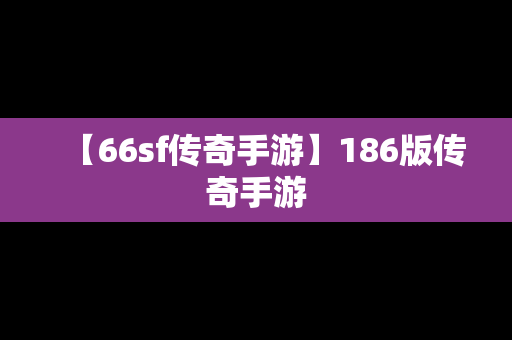 【66sf传奇手游】186版传奇手游